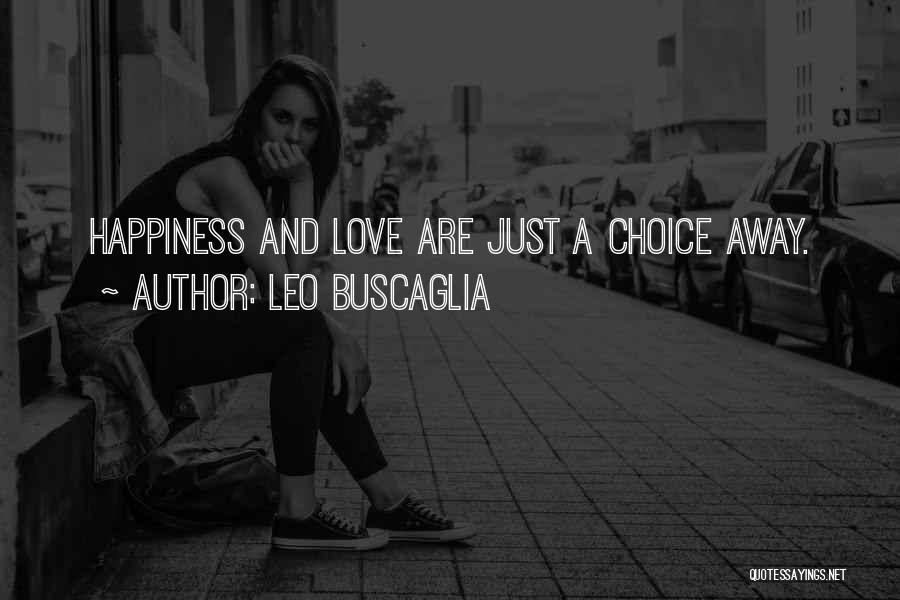 HAPPINESS AND LOVE ARE JUST A CHOICE AWAY.

~ AUTHOR: LEO BUSCAGLIA

QUOTESSAYINGS.NET